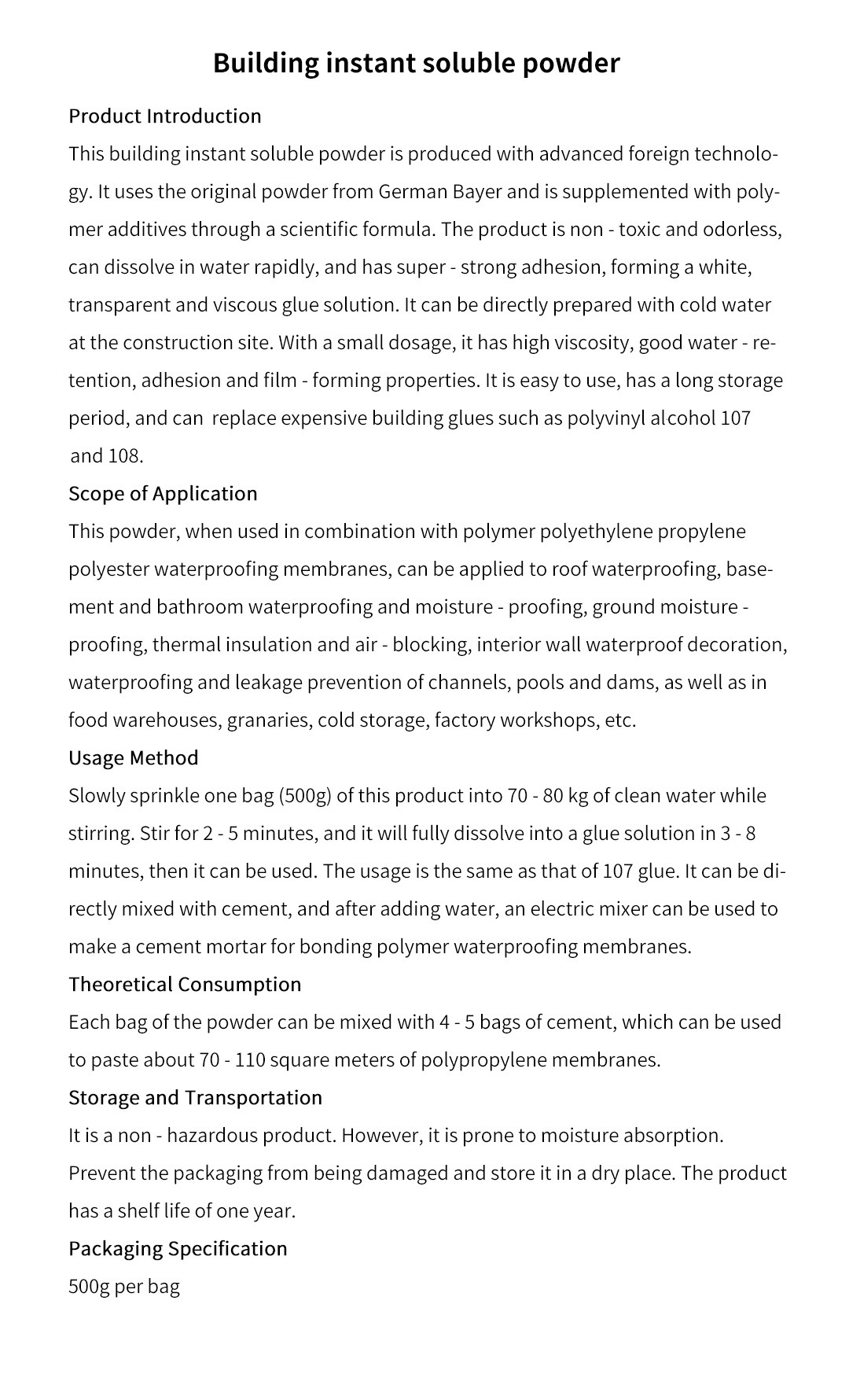 Building instant soluble powder

Product Introduction

This building instant soluble powder is produced with advanced foreign technology. It uses the original powder from German Bayer and is supplemented with polymer additives through a scientific formula. The product is non - toxic and odorless, can dissolve in water rapidly, and has super - strong adhesion, forming a white, transparent and viscous glue solution. It can be directly prepared with cold water at the construction site. With a small dosage, it has high viscosity, good water - retention, adhesion and film - forming properties. It is easy to use, has a long storage period, and can replace expensive building glues such as polyvinyl alcohol 107 and 108.

Scope of Application

This powder, when used in combination with polymer polyethylene propylene polyester waterproofing membranes, can be applied to roof waterproofing, basement and bathroom waterproofing and moisture - proofing, ground moisture - proofing, thermal insulation and air - blocking, interior wall waterproof decoration, waterproofing and leakage prevention of channels, pools and dams, as well as in food warehouses, granaries, cold storage, factory workshops, etc.

Usage Method

Slowly sprinkle one bag (500g) of this product into 70 - 80 kg of clean water while stirring. Stir for 2 - 5 minutes, and it will fully dissolve into a glue solution in 3 - 8 minutes, then it can be used. The usage is the same as that of 107 glue. It can be directly mixed with cement, and after adding water, an electric mixer can be used to make a cement mortar for bonding polymer waterproofing membranes.

Theoretical Consumption

Each bag of the powder can be mixed with 4 - 5 bags of cement, which can be used to paste about 70 - 110 square meters of polypropylene membranes.

Storage and Transportation

It is a non - hazardous product. However, it is prone to moisture absorption. Prevent the packaging from being damaged and store it in a dry place. The product has a shelf life of one year.

Packaging Specification

500g per bag